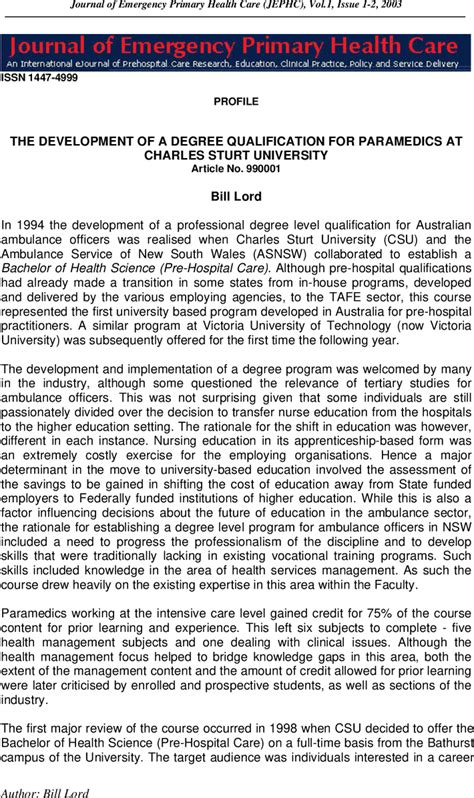 Journal of Emergency Primary Health Care (JEPHC), Vol.1, Issue 1-2, 2003

Journal of Emergency Primary Health Care

An International eJournal of Prehospital Care Research, Education, Clinical Practice, Policy and Service Delivery

ISSN 1447-4999

PROFILE

THE DEVELOPMENT OF A DEGREE QUALIFICATION FOR PARAMEDICS AT CHARLES STURT UNIVERSITY
Article No. 990001

Bill Lord

In 1994 the development of a professional degree level qualification for Australian ambulance officers was realised when Charles Sturt University (CSU) and the Ambulance Service of New South Wales (ASNSW) collaborated to establish a Bachelor of Health Science (Pre-Hospital Care). Although pre-hospital qualifications had already made a transition in some states from in-house programs, developed and delivered by the various employing agencies, to the TAFE sector, this course represented the first university based program developed in Australia for pre-hospital practitioners. A similar program at Victoria University of Technology (now Victoria University) was subsequently offered for the first time the following year.

The development and implementation of a degree program was welcomed by many in the industry, although some questioned the relevance of tertiary studies for ambulance officers. This was not surprising given that some individuals are still passionately divided over the decision to transfer nurse education from the hospitals to the higher education setting. The rationale for the shift in education was however, different in each instance. Nursing education in its apprenticeship-based form was an extremely costly exercise for the employing organisations. Hence a major determinant in the move to university-based education involved the assessment of the savings to be gained in shifting the cost of education away from State funded employers to Federally funded institutions of higher education. While this is also a factor influencing decisions about the future of education in the ambulance sector, the rationale for establishing a degree level program for ambulance officers in NSW included a need to progress the professionalism of the discipline and to develop skills that were traditionally lacking in existing vocational training programs. Such skills included knowledge in the area of health services management. As such the course drew heavily on the existing expertise in this area within the Faculty.

Paramedics working at the intensive care level gained credit for 75% of the course content for prior learning and experience. This left six subjects to complete - five health management subjects and one dealing with clinical issues. Although the health management focus helped to bridge knowledge gaps in this area, both the extent of the management content and the amount of credit allowed for prior learning were later criticised by enrolled and prospective students, as well as sections of the industry.

The first major review of the course occurred in 1998 when CSU decided to offer the Bachelor of Health Science (Pre-Hospital Care) on a full-time basis from the Bathurst campus of the University. The target audience was individuals interested in a career

Author: Bill Lord